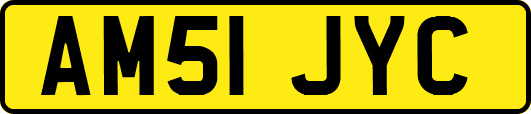 AM51 JYC